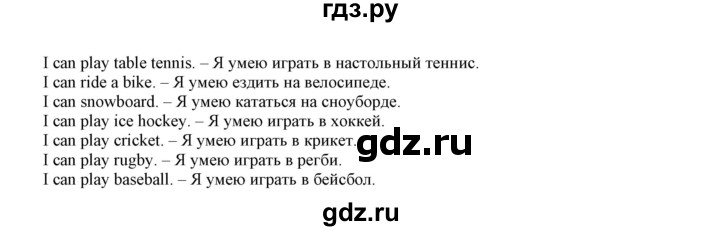 гдз.ру

I can play table tennis. – Я умею играть в настольный теннис.
I can ride a bike. – Я умею ездить на велосипеде.
I can snowboard. – Я умею кататься на сноуборде.
I can play ice hockey. – Я умею играть в хоккей.
I can play cricket. – Я умею играть в крикет.
I can play rugby. – Я умею играть в регби.
I can play baseball. – Я умею играть в бейсбол.

gdz.ru

gdz.ru